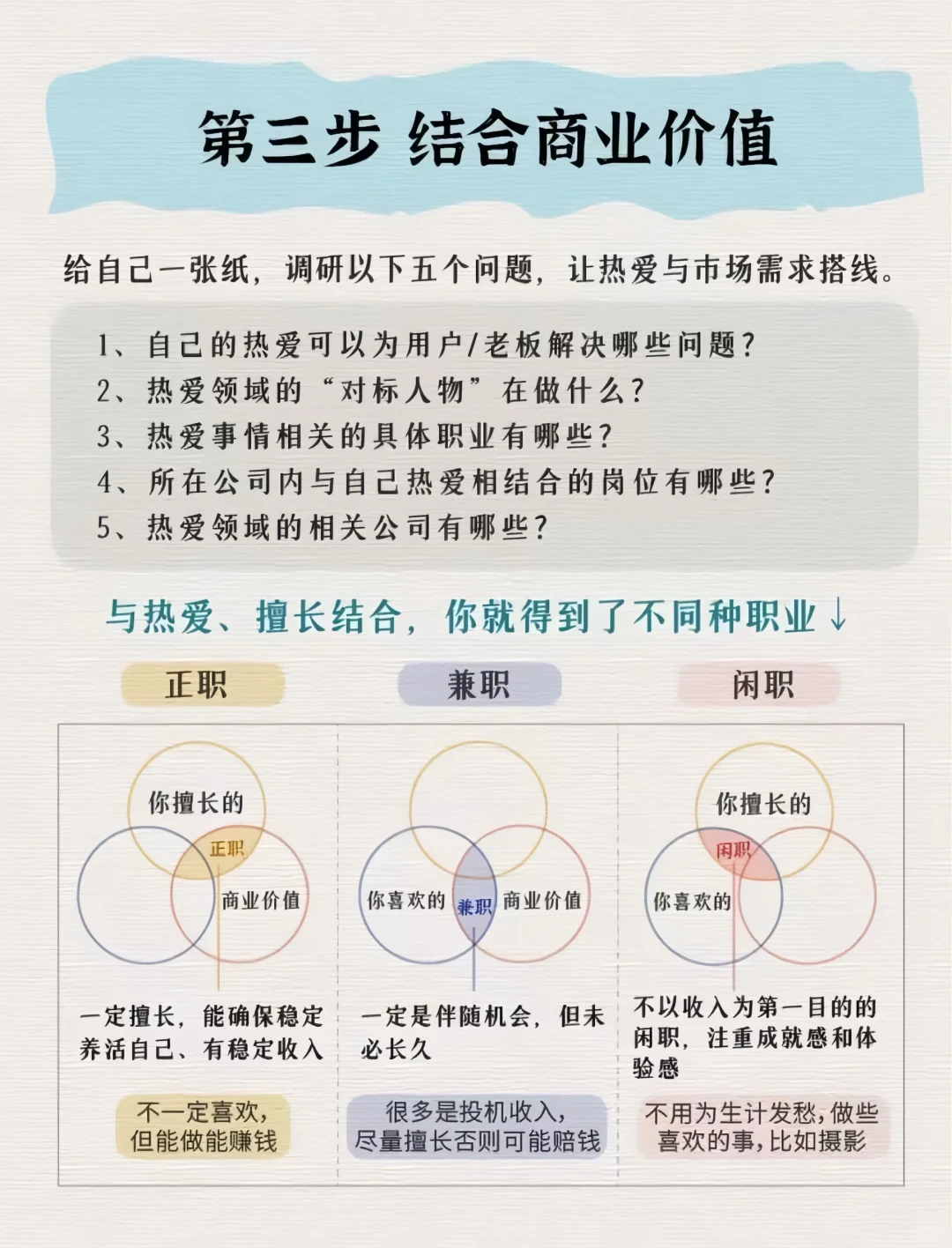 第三步 结合商业价值

给自己一张纸，调研以下五个问题，让热爱与市场需求搭线。

1、自己的热爱可以为用户/老板解决哪些问题？
2、热爱领域的“对标人物”在做什么？
3、热爱事情相关的具体职业有哪些？
4、所在公司内与自己热爱相结合的岗位有哪些？
5、热爱领域的相关公司有哪些？

与热爱、擅长结合，你就得到了不同种职业↓

正职

你擅长的
正职
商业价值

一定擅长，能确保稳定养活自己、有稳定收入

不一定喜欢，但能做能赚钱

兼职

你喜欢的
兼职
商业价值

一定是伴随机会，但未必长久

很多是投机收入，尽量擅长否则可能赔钱

闲职

你擅长的
闲职
你喜欢的

不以收入为第一目的的闲职，注重成就感和体验感

不用为生计发愁，做些喜欢的事，比如摄影